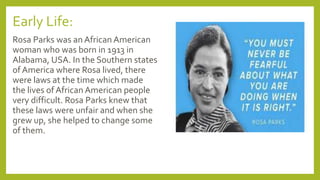 Early Life:

Rosa Parks was an African American woman who was born in 1913 in Alabama, USA. In the Southern states of America where Rosa lived, there were laws at the time which made the lives of African American people very difficult. Rosa Parks knew that these laws were unfair and when she grew up, she helped to change some of them.

"YOU MUST NEVER BE FEARFUL ABOUT WHAT YOU ARE DOING WHEN IT IS RIGHT."

ROSA PARKS